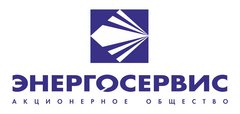 ЭНЕРГОСЕРВИС
АКЦИОНЕРНОЕ ОБЩЕСТВО